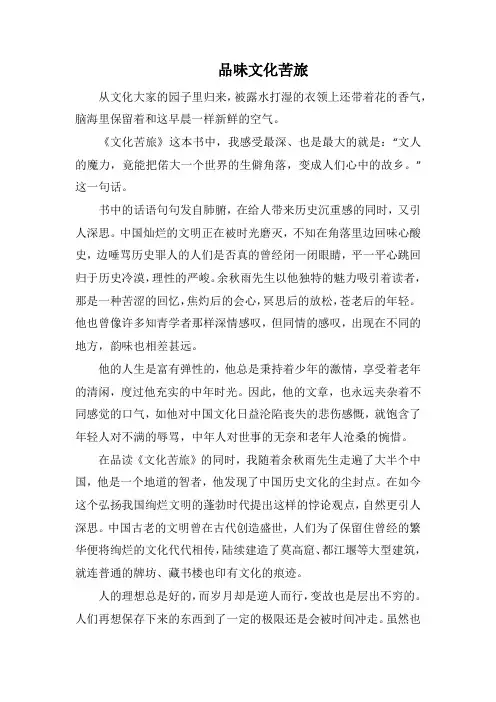 品味文化苦旅

从文化大家的园子里归来，被露水打湿的衣领上还带着花的香气，脑海里保留着和这早晨一样新鲜的空气。

《文化苦旅》这本书中，我感受最深、也是最大的就是：“文人的魔力，竟能把偌大一个世界的生僻角落，变成人们心中的故乡。”这一句话。

书中的话语句句发自肺腑，在给人带来历史沉重感的同时，又引人深思。中国灿烂的文明正在被时光磨灭，不知在角落里边回味心酸史，边唾骂历史罪人的人们是否真的曾经闭一闭眼睛，平一平心跳回归于历史冷漠，理性的严峻。余秋雨先生以他独特的魅力吸引着读者，那是一种苦涩的回忆，焦灼后的会心，冥思后的放松，苍老后的年轻。他也曾像许多知青学者那样深情感叹，但同情的感叹，出现在不同的地方，韵味也相差甚远。

他的人生是富有弹性的，他总是秉持着少年的激情，享受着老年的清闲，度过他充实的中年时光。因此，他的文章，也永远夹杂着不同感觉的口气，如他对中国文化日益沦陷丧失的悲伤感慨，就饱含了年轻人对不满的辱骂，中年人对世事的无奈和老年人沧桑的惋惜。

在品读《文化苦旅》的同时，我随着余秋雨先生走遍了大半个中国，他是一个地道的智者，他发现了中国历史文化的尘封点。在如今这个弘扬我国绚烂文明的蓬勃时代提出这样的悖论观点，自然更引人深思。中国古老的文明曾在古代创造盛世，人们为了保留住曾经的繁华便将绚烂的文化代代相传，陆续建造了莫高窟、都江堰等大型建筑，就连普通的牌坊、藏书楼也印有文化的痕迹。

人的理想总是好的，而岁月却是逆人而行，变故也是层出不穷的。人们再想保存下来的东西到了一定的极限还是会被时间冲走。虽然也